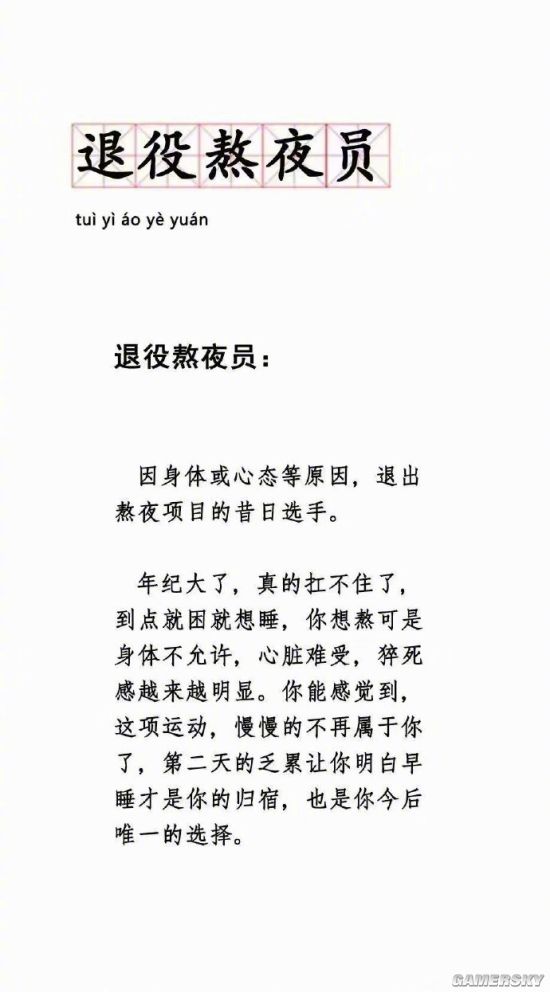 退役熬夜员

tuì yì áo yè yuán

退役熬夜员：

因身体或心态等原因，退出熬夜项目的昔日选手。

年纪大了，真的扛不住了，到点就困就想睡，你想熬可是身体不允许，心脏难受，猝死感越来越明显。你能感觉到，这项运动，慢慢的不再属于你了，第二天的乏累让你明白早睡才是你的归宿，也是你今后唯一的选择。

GAMERSKY